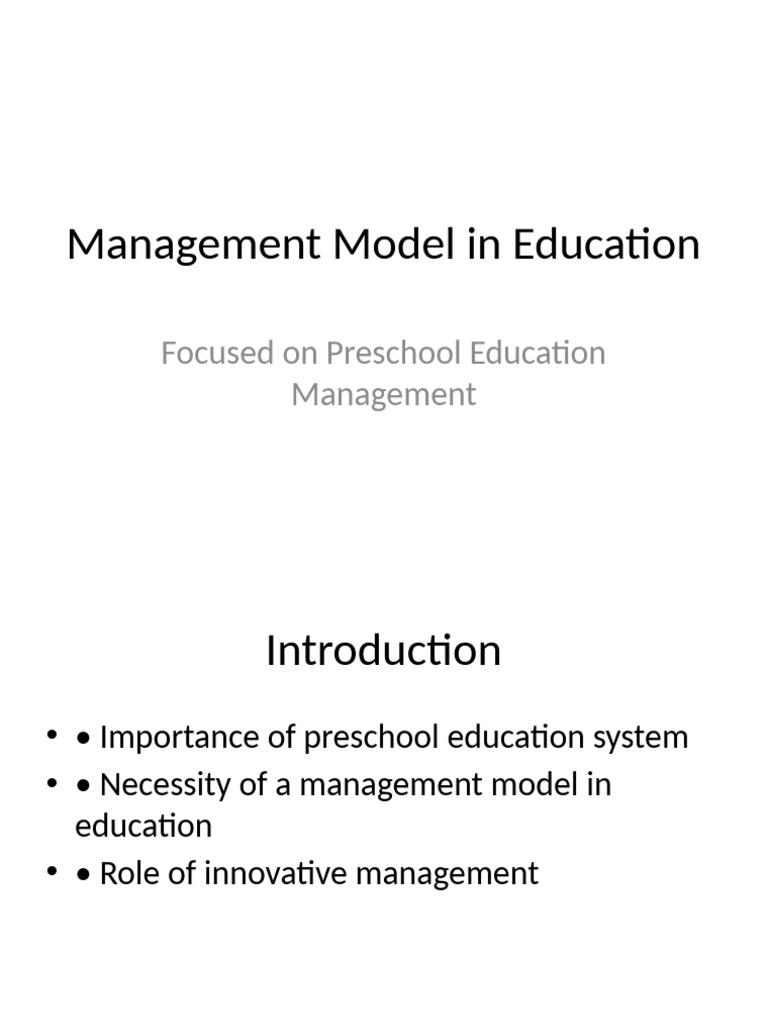 Management Model in Education

Focused on Preschool Education Management

Introduction

• • Importance of preschool education system
• • Necessity of a management model in education
• • Role of innovative management